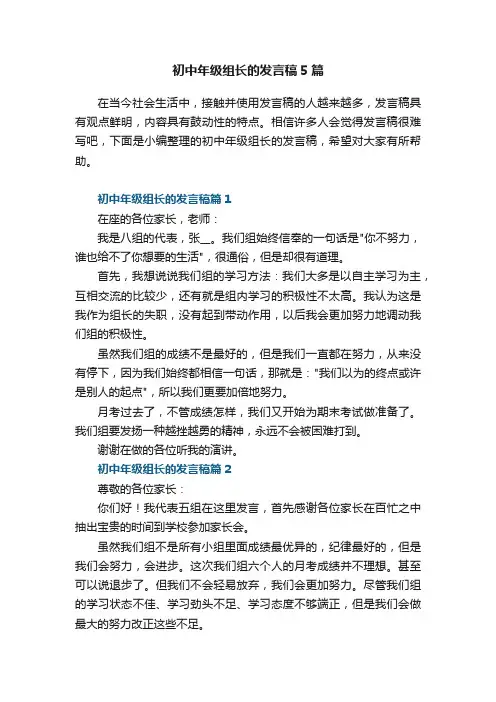 初中年级组长的发言稿5篇

在当今社会生活中，接触并使用发言稿的人越来越多，发言稿具有观点鲜明，内容具有鼓动性的特点。相信许多人会觉得发言稿很难写吧，下面是小编整理的初中年级组长的发言稿，希望对大家有所帮助。

初中年级组长的发言稿篇1

在座的各位家长，老师：

我是八组的代表，张__。我们组始终信奉的一句话是"你不努力，谁也给不了你想要的生活"，很通俗，但是却很有道理。

首先，我想说说我们组的学习方法：我们大多是以自主学习为主，互相交流的比较少，还有就是组内学习的积极性不太高。我认为这是我作为组长的失职，没有起到带动作用，以后我会更加努力地调动我们组的积极性。

虽然我们组的成绩不是最好的，但是我们一直都在努力，从来没有停下，因为我们始终都相信一句话，那就是："我们以为的终点或许是别人的起点"，所以我们更要加倍地努力。

月考过去了，不管成绩怎样，我们又开始为期末考试做准备了。我们组要发扬一种越挫越勇的精神，永远不会被困难打到。

谢谢在做的各位听我的演讲。

初中年级组长的发言稿篇2

尊敬的各位家长：

你们好！我代表五组在这里发言，首先感谢各位家长在百忙之中抽出宝贵的时间到学校参加家长会。

虽然我们组不是所有小组里面成绩最优异的，纪律最好的，但是我们会努力，会进步。这次我们组六个人的月考成绩并不理想。甚至可以说退步了。但我们不会轻易放弃，我们会更加努力。尽管我们组的学习状态不佳、学习劲头不足、学习态度不够端正，但是我们会做最大的努力改正这些不足。